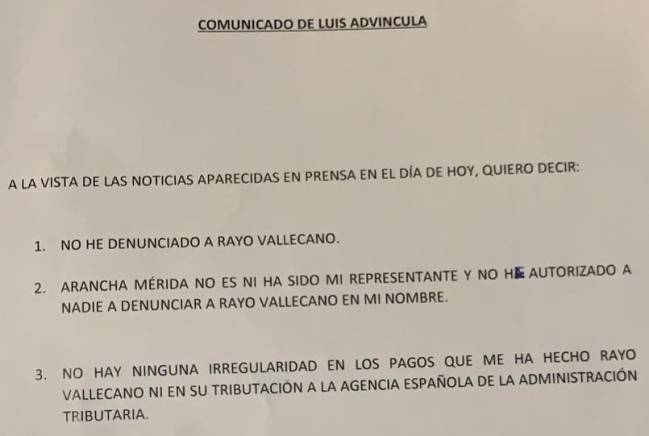 COMUNICADO DE LUIS ADVINCULA

A LA VISTA DE LAS NOTICIAS APARECIDAS EN PRENSA EN EL DÍA DE HOY, QUIERO DECIR:

1. NO HE DENUNCIADO A RAYO VALLECANO.

2. ARANCHA MÉRIDA NO ES NI HA SIDO MI REPRESENTANTE Y NO HE AUTORIZADO A NADIE A DENUNCIAR A RAYO VALLECANO EN MI NOMBRE.

3. NO HAY NINGUNA IRREGULARIDAD EN LOS PAGOS QUE ME HA HECHO RAYO VALLECANO NI EN SU TRIBUTACIÓN A LA AGENCIA ESPAÑOLA DE LA ADMINISTRACIÓN TRIBUTARIA.